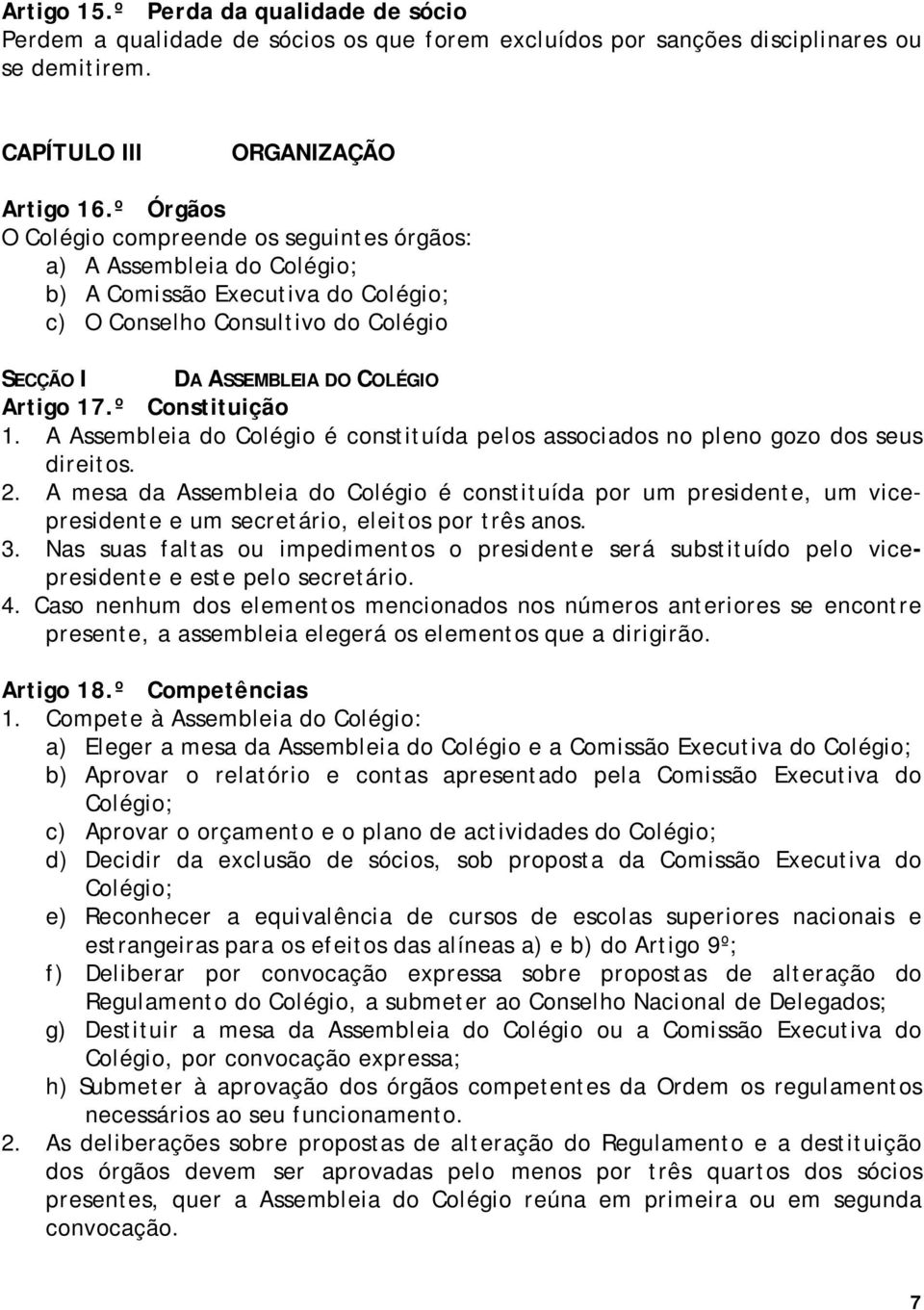 Artigo 15.º Perda da qualidade de sócio
Perdem a qualidade de sócios os que forem excluídos por sanções disciplinares ou se demitirem.

CAPÍTULO III ORGANIZAÇÃO

Artigo 16.º Órgãos
O Colégio compreende os seguintes órgãos:
a) A Assembleia do Colégio;
b) A Comissão Executiva do Colégio;
c) O Conselho Consultivo do Colégio

SECÇÃO I DA ASSEMBLEIA DO COLÉGIO
Artigo 17.º Constituição
1. A Assembleia do Colégio é constituída pelos associados no pleno gozo dos seus direitos.
2. A mesa da Assembleia do Colégio é constituída por um presidente, um vice-presidente e um secretário, eleitos por três anos.
3. Nas suas faltas ou impedimentos o presidente será substituído pelo vice-presidente e este pelo secretário.
4. Caso nenhum dos elementos mencionados nos números anteriores se encontre presente, a assembleia elegerá os elementos que a dirigirão.

Artigo 18.º Competências
1. Compete à Assembleia do Colégio:
a) Eleger a mesa da Assembleia do Colégio e a Comissão Executiva do Colégio;
b) Aprovar o relatório e contas apresentado pela Comissão Executiva do Colégio;
c) Aprovar o orçamento e o plano de actividades do Colégio;
d) Decidir da exclusão de sócios, sob proposta da Comissão Executiva do Colégio;
e) Reconhecer a equivalência de cursos de escolas superiores nacionais e estrangeiras para os efeitos das alíneas a) e b) do Artigo 9º;
f) Deliberar por convocação expressa sobre propostas de alteração do Regulamento do Colégio, a submeter ao Conselho Nacional de Delegados;
g) Destituir a mesa da Assembleia do Colégio ou a Comissão Executiva do Colégio, por convocação expressa;
h) Submeter à aprovação dos órgãos competentes da Ordem os regulamentos necessários ao seu funcionamento.
2. As deliberações sobre propostas de alteração do Regulamento e a destituição dos órgãos devem ser aprovadas pelo menos por três quartos dos sócios presentes, quer a Assembleia do Colégio reúna em primeira ou em segunda convocação.

7